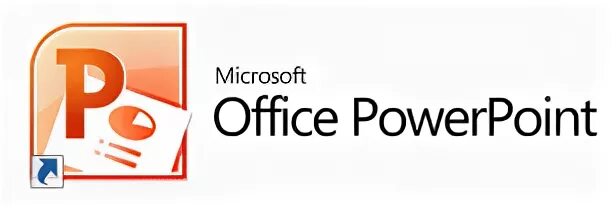 P

Microsoft
Office PowerPoint